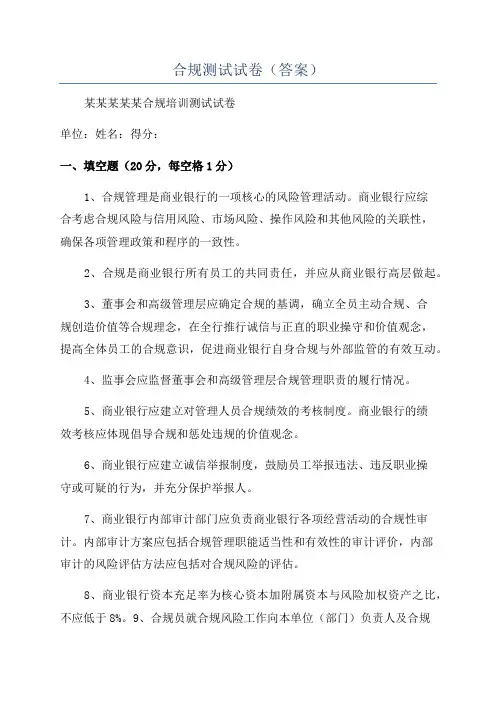 合规测试试卷（答案）

某某某某某合规培训测试试卷

单位：姓名：得分：

一、填空题（20分，每空格1分）

1、合规管理是商业银行的一项核心的风险管理活动。商业银行应综合考虑合规风险与信用风险、市场风险、操作风险和其他风险的关联性，确保各项管理政策和程序的一致性。

2、合规是商业银行所有员工的共同责任，并应从商业银行高层做起。

3、董事会和高级管理层应确定合规的基调，确立全员主动合规、合规创造价值等合规理念，在全行推行诚信与正直的职业操守和价值观念，提高全体员工的合规意识，促进商业银行自身合规与外部监管的有效互动。

4、监事会应监督董事会和高级管理层合规管理职责的履行情况。

5、商业银行应建立对管理人员合规绩效的考核制度。商业银行的绩效考核应体现倡导合规和惩处违规的价值观念。

6、商业银行应建立诚信举报制度，鼓励员工举报违法、违反职业操守或可疑的行为，并充分保护举报人。

7、商业银行内部审计部门应负责商业银行各项经营活动的合规性审计。内部审计方案应包括合规管理职能适当性和有效性的审计评价，内部审计的风险评估方法应包括对合规风险的评估。

8、商业银行资本充足率为核心资本加附属资本与风险加权资产之比，不应低于8%。9、合规员就合规风险工作向本单位（部门）负责人及合规